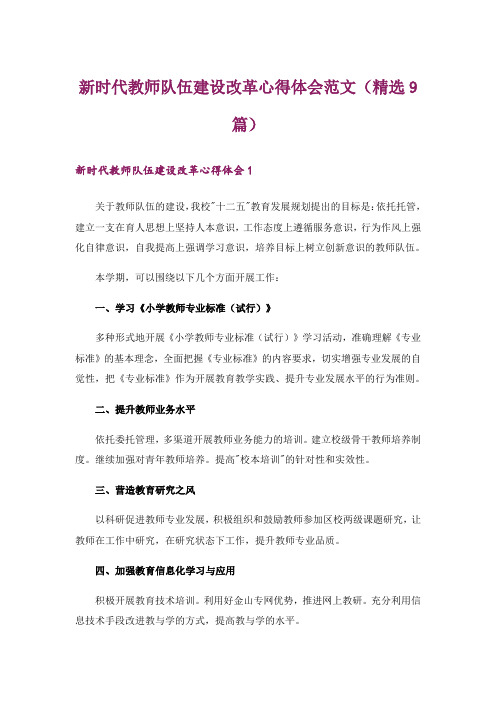 新时代教师队伍建设改革心得体会范文（精选9篇）

新时代教师队伍建设改革心得体会1

关于教师队伍的建设，我校"十二五"教育发展规划提出的目标是：依托托管，建立一支在育人思想上坚持人本意识，工作态度上遵循服务意识，行为作风上强化自律意识，自我提高上强调学习意识，培养目标上树立创新意识的教师队伍。

本学期，可以围绕以下几个方面开展工作：

一、学习《小学教师专业标准（试行）》

多种形式地开展《小学教师专业标准（试行）》学习活动，准确理解《专业标准》的基本理念，全面把握《专业标准》的内容要求，切实增强专业发展的自觉性，把《专业标准》作为开展教育教学实践、提升专业发展水平的行为准则。

二、提升教师业务水平

依托委托管理，多渠道开展教师业务能力的培训。建立校级骨干教师培养制度。继续加强对青年教师培养。提高"校本培训"的针对性和实效性。

三、营造教育研究之风

以科研促进教师专业发展，积极组织和鼓励教师参加区校两级课题研究，让教师在工作中研究，在研究状态下工作，提升教师专业品质。

四、加强教育信息化学习与应用

积极开展教育技术培训。利用好金山专网优势，推进网上教研。充分利用信息技术手段改进教与学的方式，提高教与学的水平。